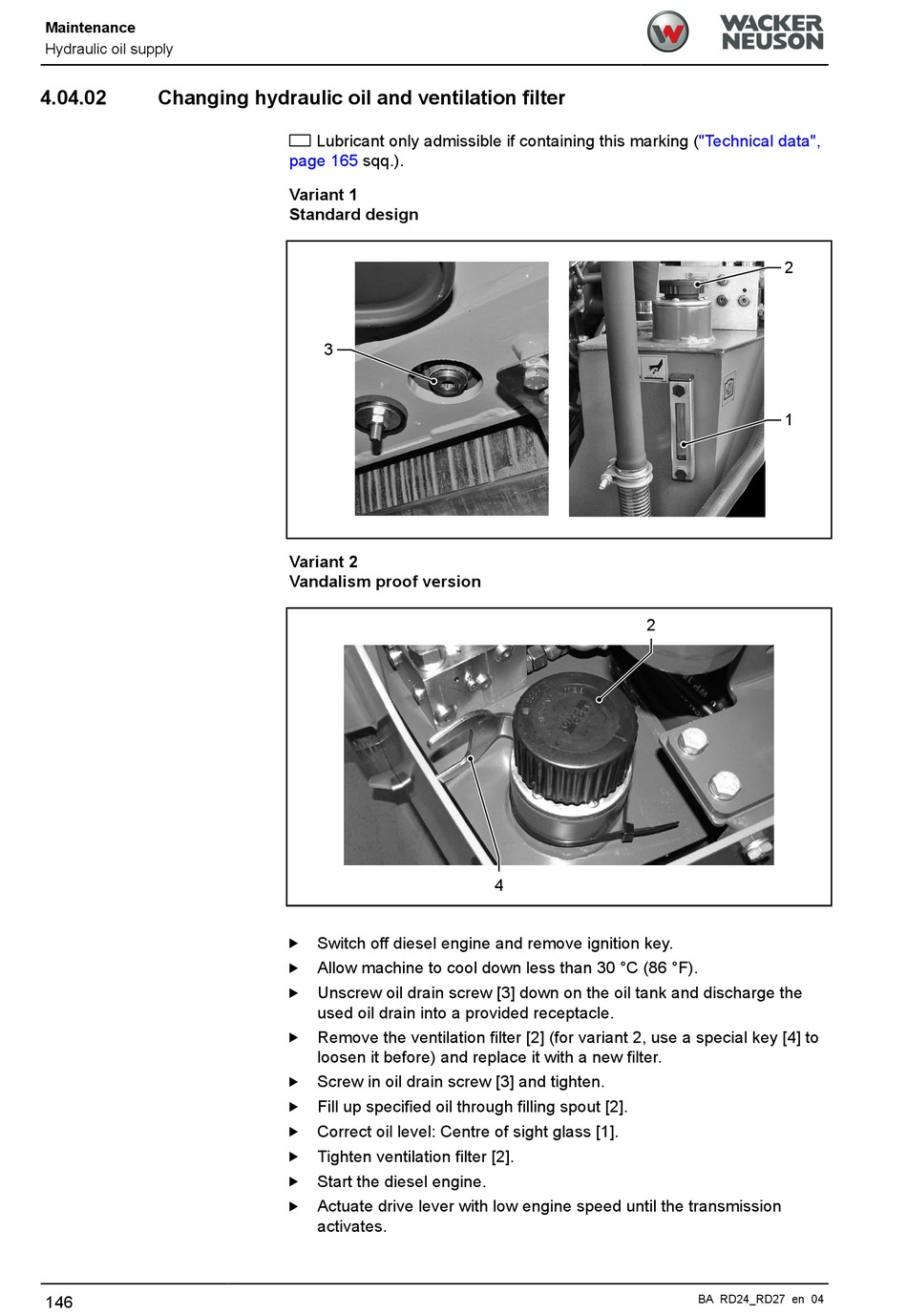 Maintenance
Hydraulic oil supply

WACKER NEUSON

4.04.02 Changing hydraulic oil and ventilation filter

Lubricant only admissible if containing this marking ("Technical data", page 165 sqq.).

Variant 1
Standard design

3

2

1

Variant 2
Vandalism proof version

2

4

▶ Switch off diesel engine and remove ignition key.
▶ Allow machine to cool down less than 30 °C (86 °F).
▶ Unscrew oil drain screw [3] down on the oil tank and discharge the used oil drain into a provided receptacle.
▶ Remove the ventilation filter [2] (for variant 2, use a special key [4] to loosen it before) and replace it with a new filter.
▶ Screw in oil drain screw [3] and tighten.
▶ Fill up specified oil through filling spout [2].
▶ Correct oil level: Centre of sight glass [1].
▶ Tighten ventilation filter [2].
▶ Start the diesel engine.
▶ Actuate drive lever with low engine speed until the transmission activates.

146

BA RD24_RD27 en 04